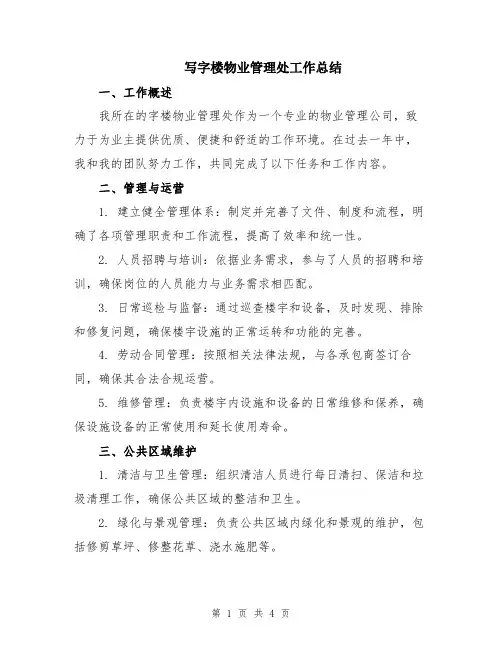 写字楼物业管理处工作总结

一、工作概述

我所在的字楼物业管理处作为一个专业的物业管理公司，致力于为业主提供优质、便捷和舒适的工作环境。在过去一年中，我和我的团队努力工作，共同完成了以下任务和工作内容。

二、管理与运营

1. 建立健全管理体系：制定并完善了文件、制度和流程，明确了各项管理职责和工作流程，提高了效率和统一性。

2. 人员招聘与培训：依据业务需求，参与了人员的招聘和培训，确保岗位的人员能力与业务需求相匹配。

3. 日常巡检与监督：通过巡查楼宇和设备，及时发现、排除和修复问题，确保楼宇设施的正常运转和功能的完善。

4. 劳动合同管理：按照相关法律法规，与各承包商签订合同，确保其合法合规运营。

5. 维修管理：负责楼宇内设施和设备的日常维修和保养，确保设施设备的正常使用和延长使用寿命。

三、公共区域维护

1. 清洁与卫生管理：组织清洁人员进行每日清扫、保洁和垃圾清理工作，确保公共区域的整洁和卫生。

2. 绿化与景观管理：负责公共区域内绿化和景观的维护，包括修剪草坪、修整花草、浇水施肥等。

第 1 页 共 4 页